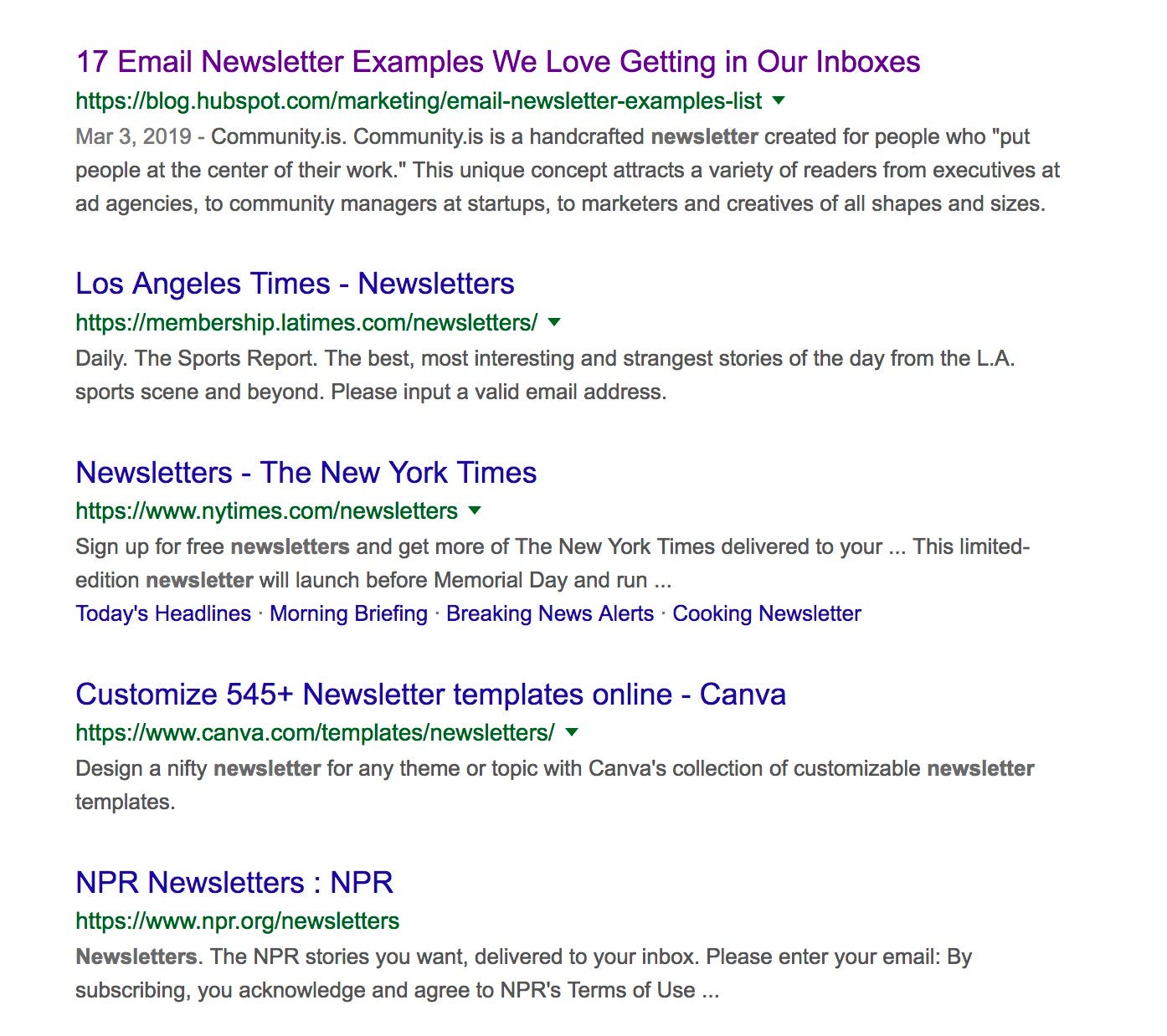 17 Email Newsletter Examples We Love Getting in Our Inboxes
https://blog.hubspot.com/marketing/email-newsletter-examples-list
Mar 3, 2019 - Community.is. Community.is is a handcrafted newsletter created for people who "put people at the center of their work." This unique concept attracts a variety of readers from executives at ad agencies, to community managers at startups, to marketers and creatives of all shapes and sizes.

Los Angeles Times - Newsletters
https://membership.latimes.com/newsletters/
Daily. The Sports Report. The best, most interesting and strangest stories of the day from the L.A. sports scene and beyond. Please input a valid email address.

Newsletters - The New York Times
https://www.nytimes.com/newsletters
Sign up for free newsletters and get more of The New York Times delivered to your ... This limited-edition newsletter will launch before Memorial Day and run ...
Today's Headlines · Morning Briefing · Breaking News Alerts · Cooking Newsletter

Customize 545+ Newsletter templates online - Canva
https://www.canva.com/templates/newsletters/
Design a nifty newsletter for any theme or topic with Canva's collection of customizable newsletter templates.

NPR Newsletters : NPR
https://www.npr.org/newsletters
Newsletters. The NPR stories you want, delivered to your inbox. Please enter your email: By subscribing, you acknowledge and agree to NPR's Terms of Use ...